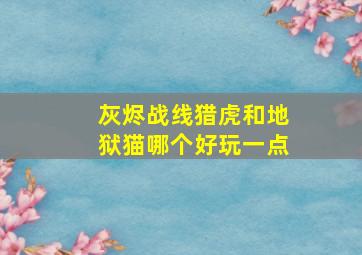 灰烬战线猎虎和地狱猫哪个好玩一点